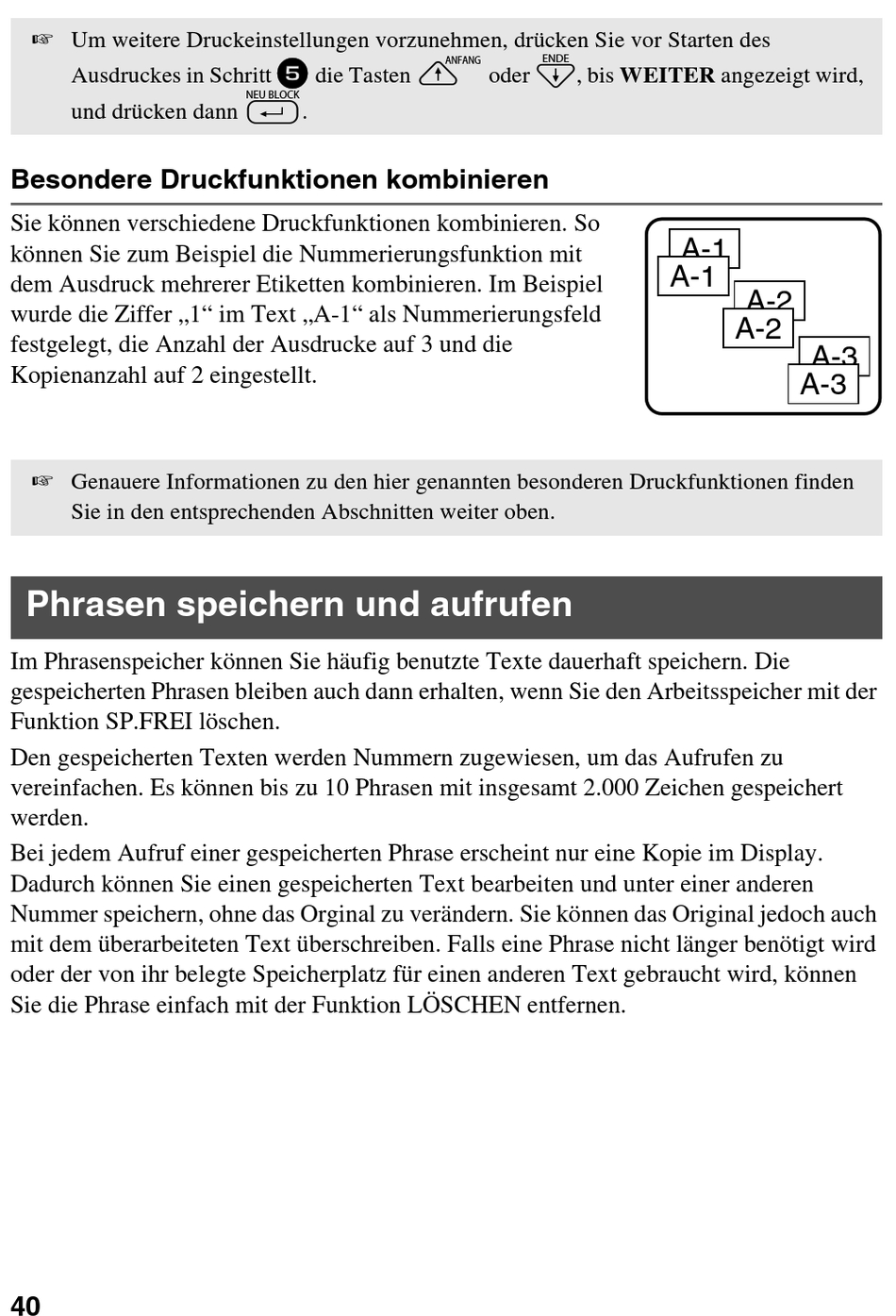 ☞ Um weitere Druckeinstellungen vorzunehmen, drücken Sie vor Starten des Ausdruckes in Schritt 5 die Tasten ANFANG oder ENDE, bis **WEITER** angezeigt wird, und drücken dann NEU BLOCK.

**Besondere Druckfunktionen kombinieren**

Sie können verschiedene Druckfunktionen kombinieren. So können Sie zum Beispiel die Nummerierungsfunktion mit dem Ausdruck mehrerer Etiketten kombinieren. Im Beispiel wurde die Ziffer „1“ im Text „A-1“ als Nummerierungsfeld festgelegt, die Anzahl der Ausdrucke auf 3 und die Kopienanzahl auf 2 eingestellt.

A-1
A-1
A-2
A-2
A-3
A-3

☞ Genauere Informationen zu den hier genannten besonderen Druckfunktionen finden Sie in den entsprechenden Abschnitten weiter oben.

**Phrasen speichern und aufrufen**

Im Phrasenspeicher können Sie häufig benutzte Texte dauerhaft speichern. Die gespeicherten Phrasen bleiben auch dann erhalten, wenn Sie den Arbeitsspeicher mit der Funktion SP.FREI löschen.

Den gespeicherten Texten werden Nummern zugewiesen, um das Aufrufen zu vereinfachen. Es können bis zu 10 Phrasen mit insgesamt 2.000 Zeichen gespeichert werden.

Bei jedem Aufruf einer gespeicherten Phrase erscheint nur eine Kopie im Display. Dadurch können Sie einen gespeicherten Text bearbeiten und unter einer anderen Nummer speichern, ohne das Orginal zu verändern. Sie können das Original jedoch auch mit dem überarbeiteten Text überschreiben. Falls eine Phrase nicht länger benötigt wird oder der von ihr belegte Speicherplatz für einen anderen Text gebraucht wird, können Sie die Phrase einfach mit der Funktion LÖSCHEN entfernen.

40